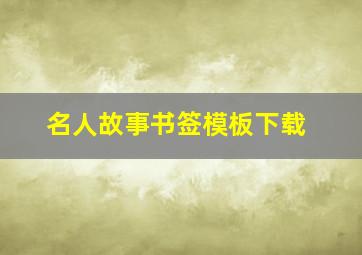 名人故事书签模板下载